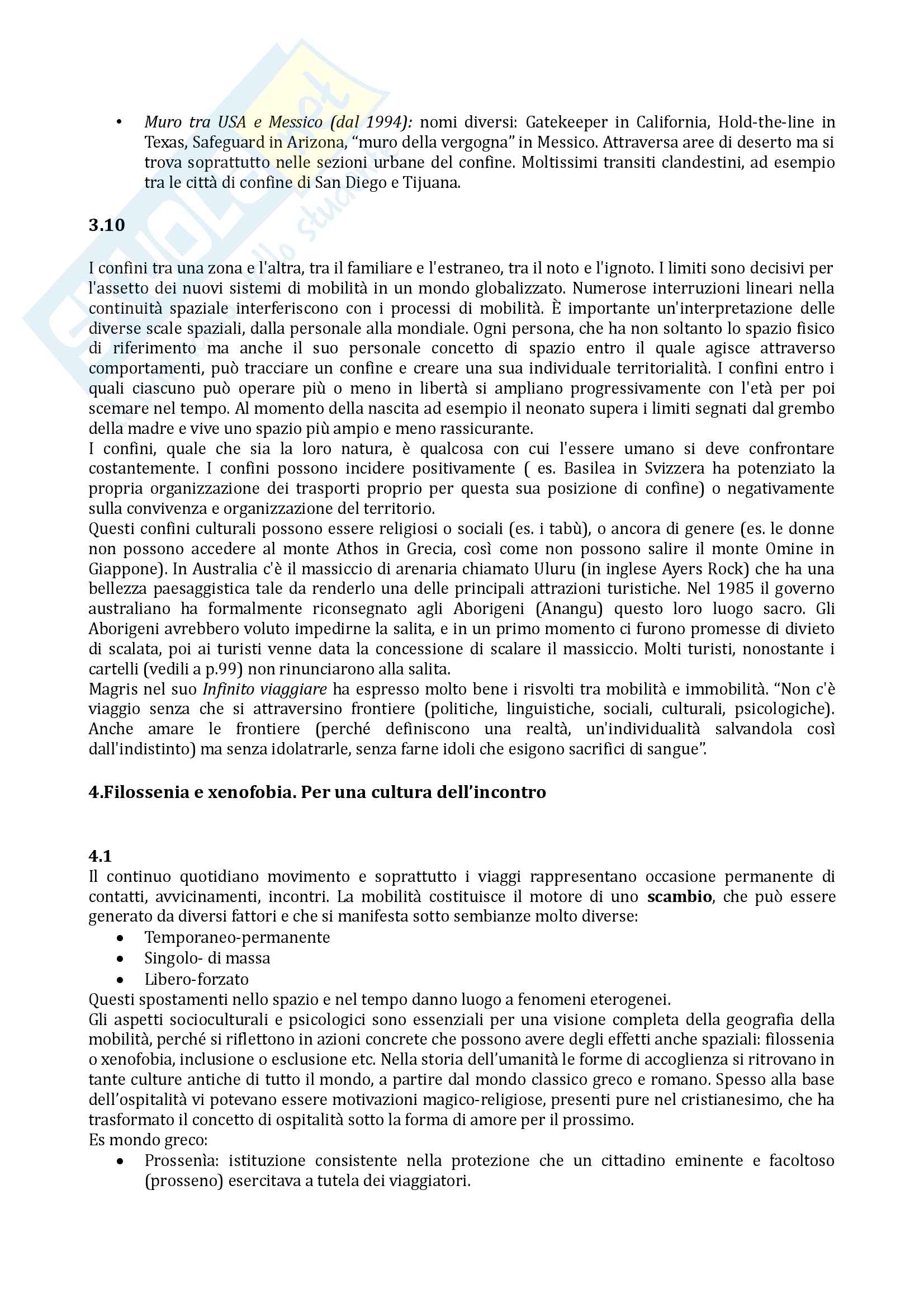 • Muro tra USA e Messico (dal 1994): nomi diversi: Gatekeeper in California, Hold-the-line in Texas, Safeguard in Arizona, "muro della vergogna" in Messico. Attraversa aree di deserto ma si trova soprattutto nelle sezioni urbane del confine. Moltissimi transiti clandestini, ad esempio tra le città di confine di San Diego e Tijuana.

3.10

I confini tra una zona e l'altra, tra il familiare e l'estraneo, tra il noto e l'ignoto. I limiti sono decisivi per l'assetto dei nuovi sistemi di mobilità in un mondo globalizzato. Numerose interruzioni lineari nella continuità spaziale interferiscono con i processi di mobilità. È importante un'interpretazione delle diverse scale spaziali, dalla personale alla mondiale. Ogni persona, che ha non soltanto lo spazio fisico di riferimento ma anche il suo personale concetto di spazio entro il quale agisce attraverso comportamenti, può tracciare un confine e creare una sua individuale territorialità. I confini entro i quali ciascuno può operare più o meno in libertà si ampliano progressivamente con l'età per poi scemare nel tempo. Al momento della nascita ad esempio il neonato supera i limiti segnati dal grembo della madre e vive uno spazio più ampio e meno rassicurante.
I confini, quale che sia la loro natura, è qualcosa con cui l'essere umano si deve confrontare costantemente. I confini possono incidere positivamente ( es. Basilea in Svizzera ha potenziato la propria organizzazione dei trasporti proprio per questa sua posizione di confine) o negativamente sulla convivenza e organizzazione del territorio.
Questi confini culturali possono essere religiosi o sociali (es. i tabù), o ancora di genere (es. le donne non possono accedere al monte Athos in Grecia, così come non possono salire il monte Omine in Giappone). In Australia c'è il massiccio di arenaria chiamato Uluru (in inglese Ayers Rock) che ha una bellezza paesaggistica tale da renderlo una delle principali attrazioni turistiche. Nel 1985 il governo australiano ha formalmente riconsegnato agli Aborigeni (Anangu) questo loro luogo sacro. Gli Aborigeni avrebbero voluto impedirne la salita, e in un primo momento ci furono promesse di divieto di scalata, poi ai turisti venne data la concessione di scalare il massiccio. Molti turisti, nonostante i cartelli (vedili a p.99) non rinunciarono alla salita.
Magris nel suo Infinito viaggiare ha espresso molto bene i risvolti tra mobilità e immobilità. "Non c'è viaggio senza che si attraversino frontiere (politiche, linguistiche, sociali, culturali, psicologiche). Anche amare le frontiere (perché definiscono una realtà, un'individualità salvandola così dall'indistinto) ma senza idolatrarle, senza farne idoli che esigono sacrifici di sangue".

4.Filossenia e xenofobia. Per una cultura dell'incontro

4.1
Il continuo quotidiano movimento e soprattutto i viaggi rappresentano occasione permanente di contatti, avvicinamenti, incontri. La mobilità costituisce il motore di uno scambio, che può essere generato da diversi fattori e che si manifesta sotto sembianze molto diverse:
• Temporaneo-permanente
• Singolo- di massa
• Libero-forzato
Questi spostamenti nello spazio e nel tempo danno luogo a fenomeni eterogenei.
Gli aspetti socioculturali e psicologici sono essenziali per una visione completa della geografia della mobilità, perché si riflettono in azioni concrete che possono avere degli effetti anche spaziali: filossenia o xenofobia, inclusione o esclusione etc. Nella storia dell'umanità le forme di accoglienza si ritrovano in tante culture antiche di tutto il mondo, a partire dal mondo classico greco e romano. Spesso alla base dell'ospitalità vi potevano essere motivazioni magico-religiose, presenti pure nel cristianesimo, che ha trasformato il concetto di ospitalità sotto la forma di amore per il prossimo.
Es mondo greco:
• Prossenìa: istituzione consistente nella protezione che un cittadino eminente e facoltoso (prosseno) esercitava a tutela dei viaggiatori.